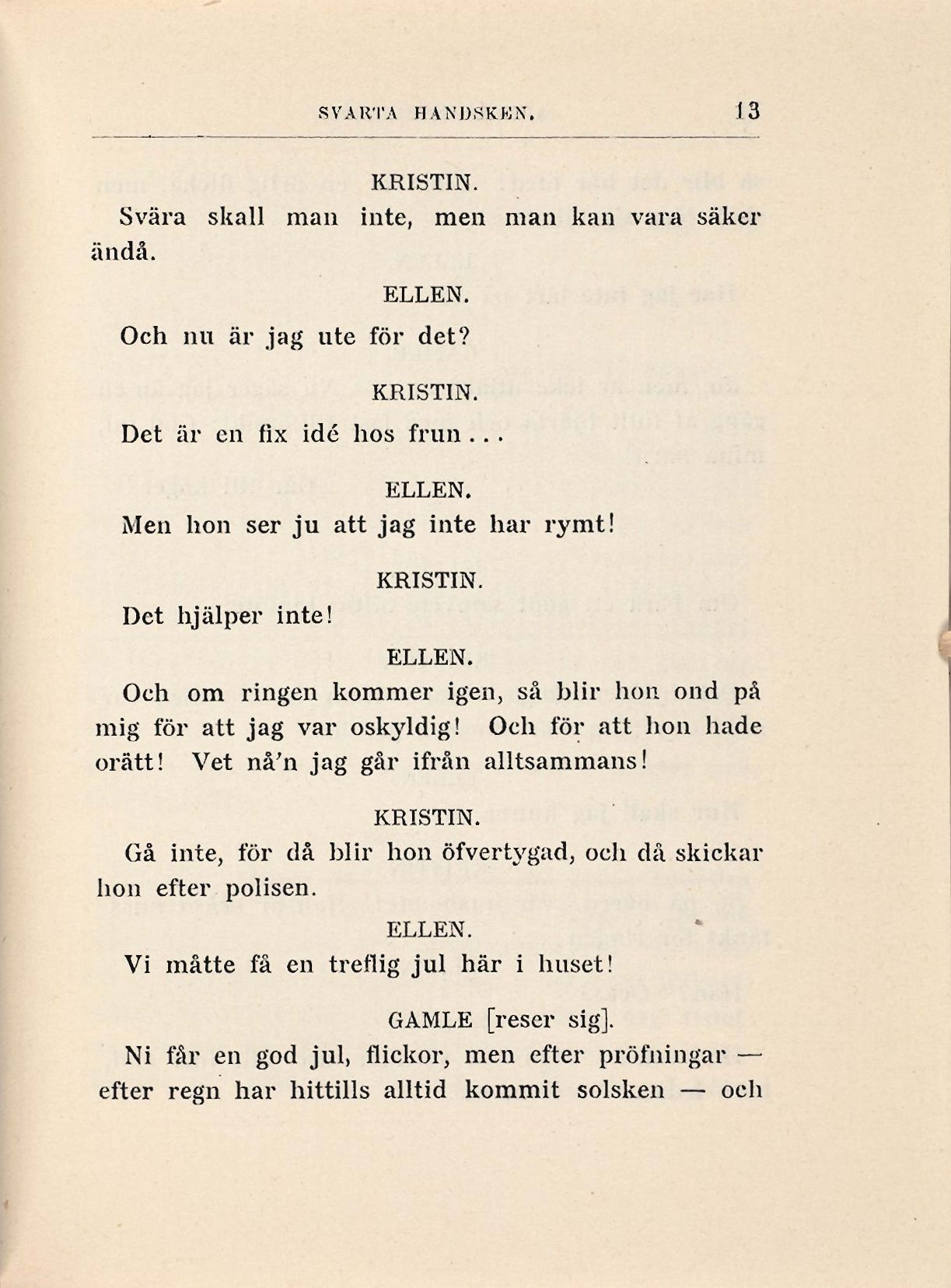 SVARTA HANDSKEN. 13

KRISTIN.

Svära skall man inte, men man kan vara säker ändå.

ELLEN.

Och nu är jag ute för det?

KRISTIN.

Det är en fix idé hos frun...

ELLEN.

Men hon ser ju att jag inte har rymt!

KRISTIN.

Det hjälper inte!

ELLEN.

Och om ringen kommer igen, så blir hon ond på mig för att jag var oskyldig! Och för att hon hade orätt! Vet nå'n jag går ifrån alltsammans!

KRISTIN.

Gå inte, för då blir hon öfvertygad, och då skickar hon efter polisen.

ELLEN.

Vi måtte få en treflig jul här i huset!

GAMLE [reser sig].

Ni får en god jul, flickor, men efter pröfningar — efter regn har hittills alltid kommit solsken — och